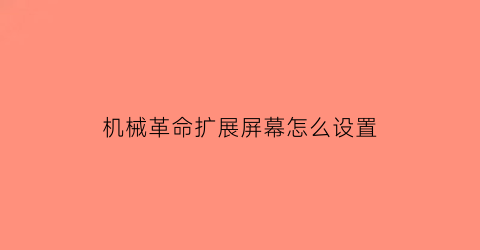 机械革命扩展屏幕怎么设置